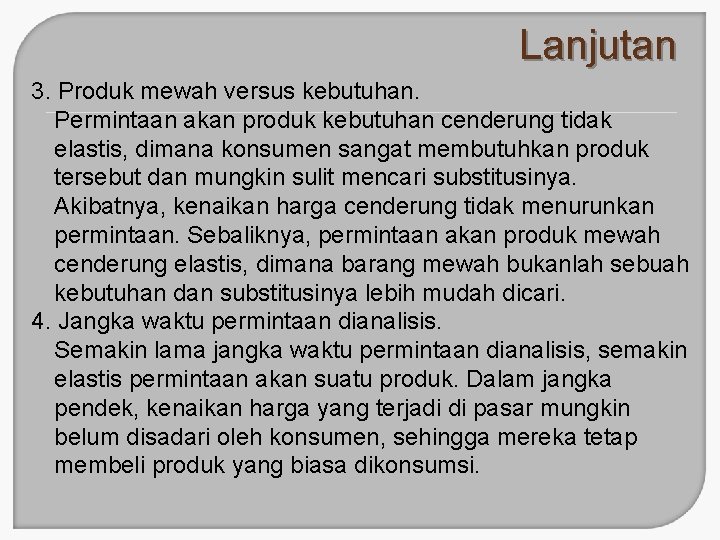 Lanjutan

3. Produk mewah versus kebutuhan.
Permintaan akan produk kebutuhan cenderung tidak elastis, dimana konsumen sangat membutuhkan produk tersebut dan mungkin sulit mencari substitusinya. Akibatnya, kenaikan harga cenderung tidak menurunkan permintaan. Sebaliknya, permintaan akan produk mewah cenderung elastis, dimana barang mewah bukanlah sebuah kebutuhan dan substitusinya lebih mudah dicari.

4. Jangka waktu permintaan dianalisis.
Semakin lama jangka waktu permintaan dianalisis, semakin elastis permintaan akan suatu produk. Dalam jangka pendek, kenaikan harga yang terjadi di pasar mungkin belum disadari oleh konsumen, sehingga mereka tetap membeli produk yang biasa dikonsumsi.